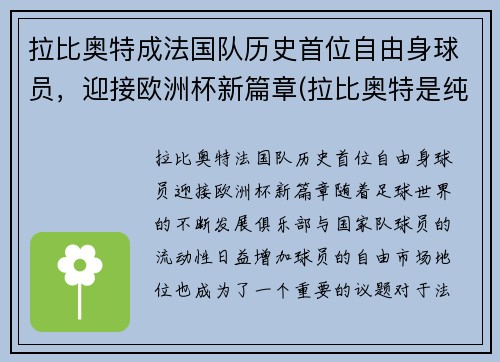 拉比奥特成法国队历史首位自由身球员，迎接欧洲杯新篇章(拉比奥特是纯

拉比奥特法国队历史首位自由身球员迎接欧洲杯新篇章随着足球世界的不断发展俱乐部与国家队球员的流动性日益增加球员的自由市场地位也成为了一个重要的议题对于法